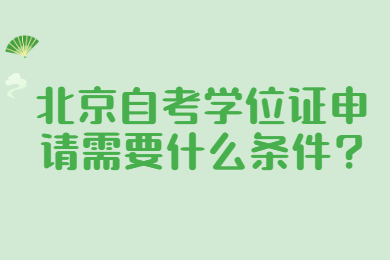 北京自考学位证申请需要什么条件？